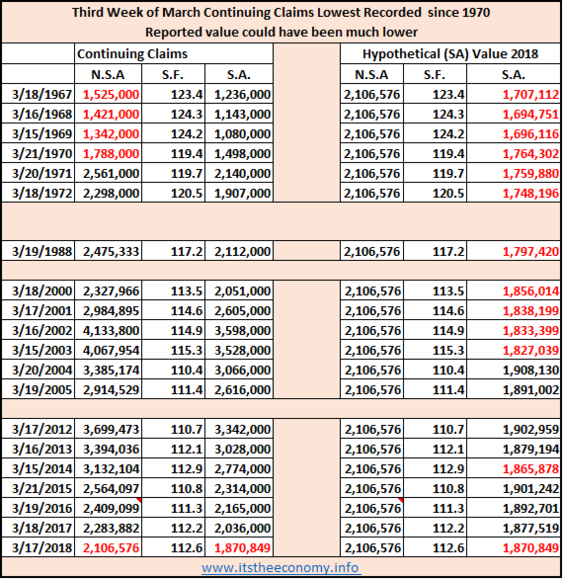 Third Week of March Continuing Claims Lowest Recorded since 1970
Reported value could have been much lower

| | Continuing Claims | | | | Hypothetical (SA) Value 2018 | | |
|---|---|---|---|---|---|---|---|
| | N.S.A | S.F. | S.A. | | N.S.A | S.F. | S.A. |
| 3/18/1967 | 1,525,000 | 123.4 | 1,236,000 | | 2,106,576 | 123.4 | 1,707,112 |
| 3/16/1968 | 1,421,000 | 124.3 | 1,143,000 | | 2,106,576 | 124.3 | 1,694,751 |
| 3/15/1969 | 1,342,000 | 124.2 | 1,080,000 | | 2,106,576 | 124.2 | 1,696,116 |
| 3/21/1970 | 1,788,000 | 119.4 | 1,498,000 | | 2,106,576 | 119.4 | 1,764,302 |
| 3/20/1971 | 2,561,000 | 119.7 | 2,140,000 | | 2,106,576 | 119.7 | 1,759,880 |
| 3/18/1972 | 2,298,000 | 120.5 | 1,907,000 | | 2,106,576 | 120.5 | 1,748,196 |
| | | | | | | | |
| 3/19/1988 | 2,475,333 | 117.2 | 2,112,000 | | 2,106,576 | 117.2 | 1,797,420 |
| | | | | | | | |
| 3/18/2000 | 2,327,966 | 113.5 | 2,051,000 | | 2,106,576 | 113.5 | 1,856,014 |
| 3/17/2001 | 2,984,895 | 114.6 | 2,605,000 | | 2,106,576 | 114.6 | 1,838,199 |
| 3/16/2002 | 4,133,800 | 114.9 | 3,598,000 | | 2,106,576 | 114.9 | 1,833,399 |
| 3/15/2003 | 4,067,954 | 115.3 | 3,528,000 | | 2,106,576 | 115.3 | 1,827,039 |
| 3/20/2004 | 3,385,174 | 110.4 | 3,066,000 | | 2,106,576 | 110.4 | 1,908,130 |
| 3/19/2005 | 2,914,529 | 111.4 | 2,616,000 | | 2,106,576 | 111.4 | 1,891,002 |
| | | | | | | | |
| 3/17/2012 | 3,699,473 | 110.7 | 3,342,000 | | 2,106,576 | 110.7 | 1,902,959 |
| 3/16/2013 | 3,394,036 | 112.1 | 3,028,000 | | 2,106,576 | 112.1 | 1,879,194 |
| 3/15/2014 | 3,132,104 | 112.9 | 2,774,000 | | 2,106,576 | 112.9 | 1,865,878 |
| 3/21/2015 | 2,564,097 | 110.8 | 2,314,000 | | 2,106,576 | 110.8 | 1,901,242 |
| 3/19/2016 | 2,409,099 | 111.3 | 2,165,000 | | 2,106,576 | 111.3 | 1,892,701 |
| 3/18/2017 | 2,283,882 | 112.2 | 2,036,000 | | 2,106,576 | 112.2 | 1,877,519 |
| 3/17/2018 | 2,106,576 | 112.6 | 1,870,849 | | 2,106,576 | 112.6 | 1,870,849 |

www.itstheeconomy.info